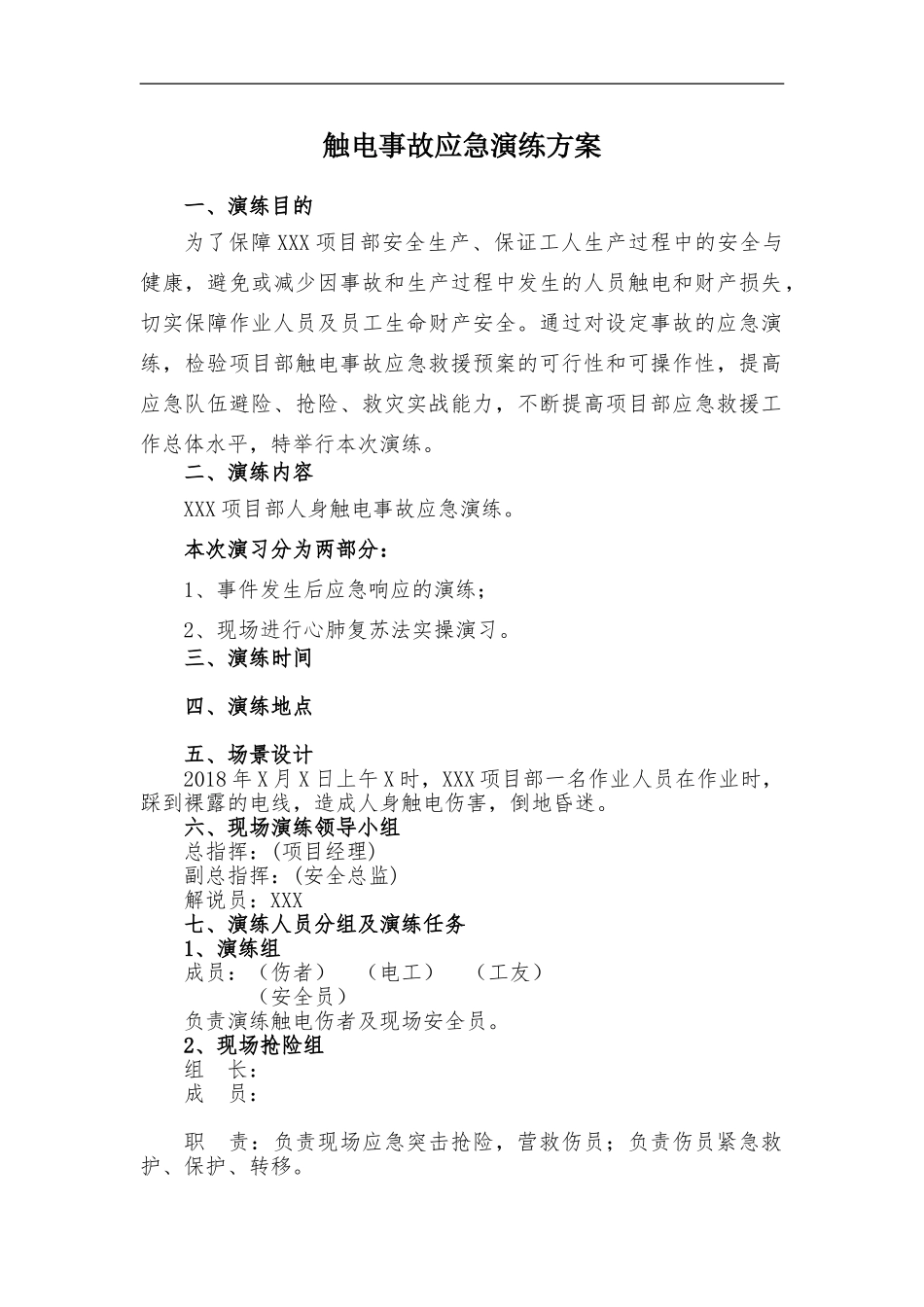 触电事故应急演练方案

一、演练目的

为了保障XXX项目部安全生产、保证工人生产过程中的安全与健康，避免或减少因事故和生产过程中发生的人员触电和财产损失，切实保障作业人员及员工生命财产安全。通过对设定事故的应急演练，检验项目部触电事故应急救援预案的可行性和可操作性，提高应急队伍避险、抢险、救灾实战能力，不断提高项目部应急救援工作总体水平，特举行本次演练。

二、演练内容

XXX项目部人身触电事故应急演练。

本次演习分为两部分：

1、事件发生后应急响应的演练；

2、现场进行心肺复苏法实操演习。

三、演练时间

四、演练地点

五、场景设计

2018年X月X日上午X时，XXX项目部一名作业人员在作业时，踩到裸露的电线，造成人身触电伤害，倒地昏迷。

六、现场演练领导小组

总指挥：(项目经理)

副总指挥：(安全总监)

解说员：XXX

七、演练人员分组及演练任务

1、演练组

成员：（伤者） （电工） （工友）
（安全员）

负责演练触电伤者及现场安全员。

2、现场抢险组

组 长：

成 员：

职 责：负责现场应急突击抢险，营救伤员；负责伤员紧急救护、保护、转移。